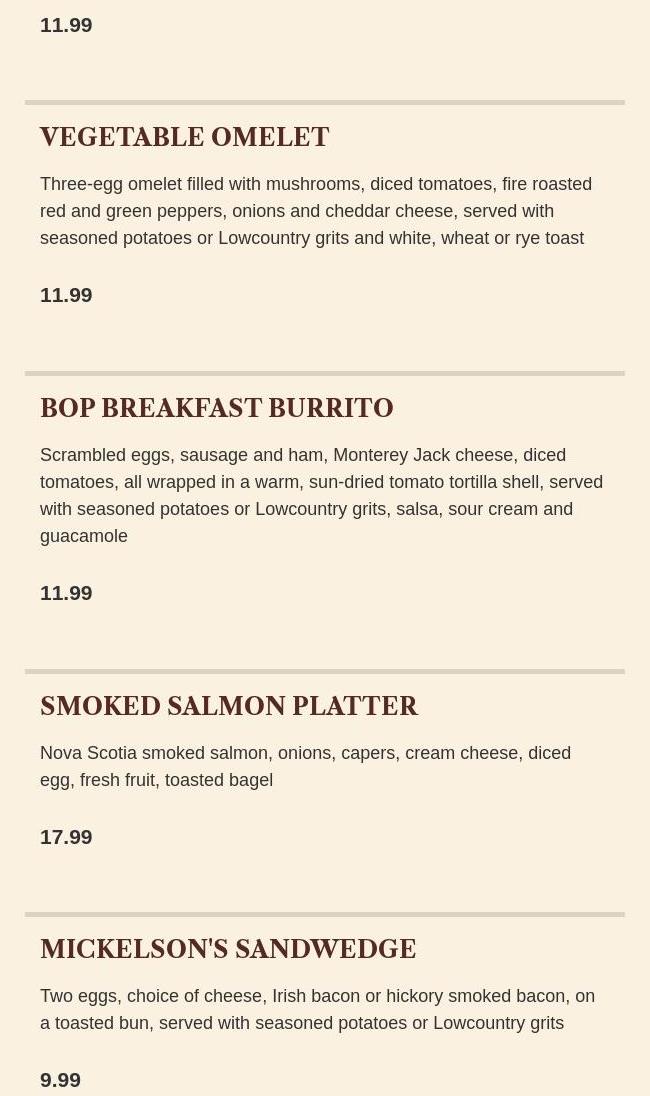 11.99

VEGETABLE OMELET

Three-egg omelet filled with mushrooms, diced tomatoes, fire roasted red and green peppers, onions and cheddar cheese, served with seasoned potatoes or Lowcountry grits and white, wheat or rye toast

11.99

BOP BREAKFAST BURRITO

Scrambled eggs, sausage and ham, Monterey Jack cheese, diced tomatoes, all wrapped in a warm, sun-dried tomato tortilla shell, served with seasoned potatoes or Lowcountry grits, salsa, sour cream and guacamole

11.99

SMOKED SALMON PLATTER

Nova Scotia smoked salmon, onions, capers, cream cheese, diced egg, fresh fruit, toasted bagel

17.99

MICKELSON'S SANDWEDGE

Two eggs, choice of cheese, Irish bacon or hickory smoked bacon, on a toasted bun, served with seasoned potatoes or Lowcountry grits

9.99